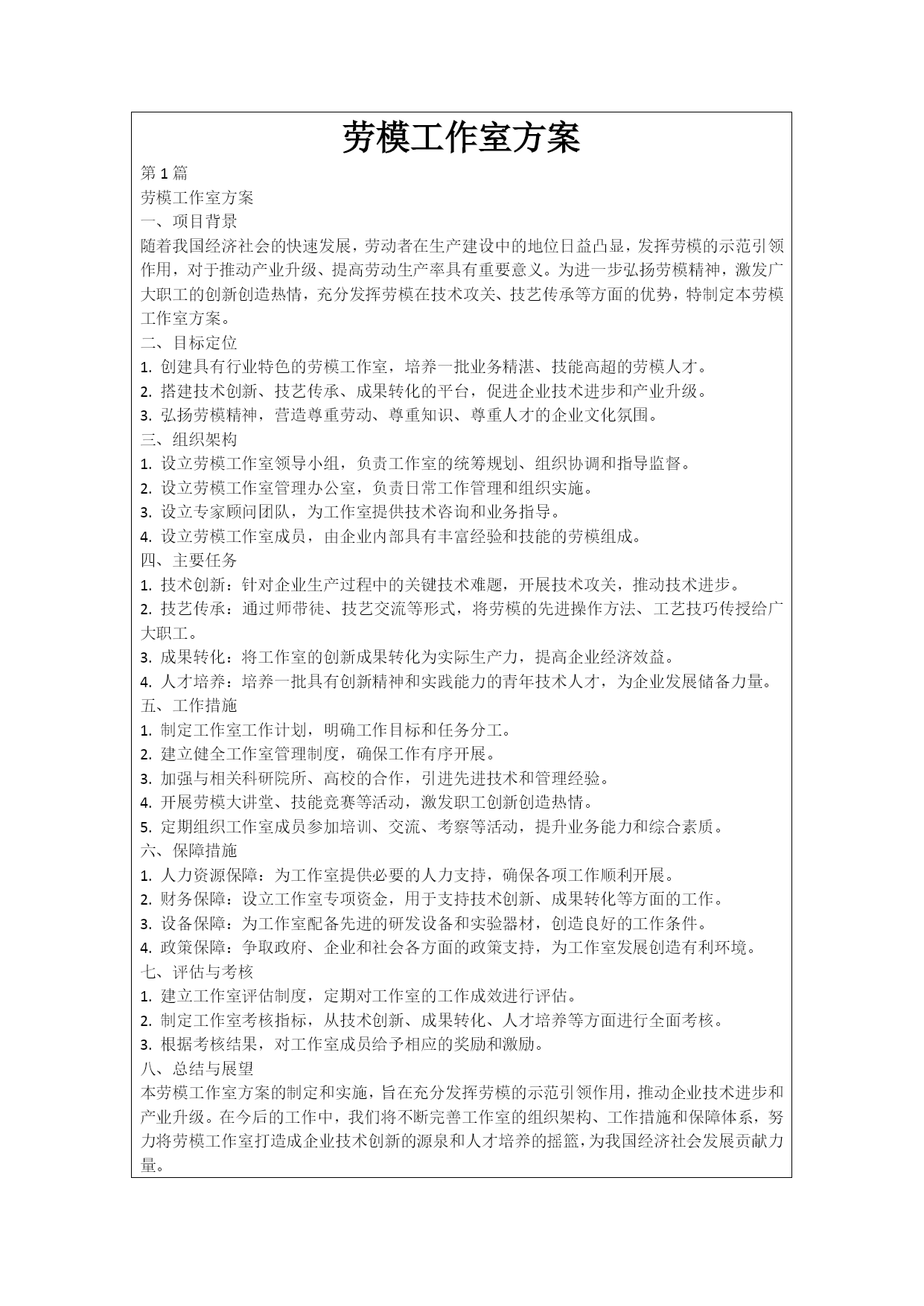 劳模工作室方案

第 1 篇

劳模工作室方案

一、项目背景

随着我国经济社会的快速发展，劳动者在生产建设中的地位日益凸显，发挥劳模的示范引领作用，对于推动产业升级、提高劳动生产率具有重要意义。为进一步弘扬劳模精神，激发广大职工的创新创造热情，充分发挥劳模在技术攻关、技艺传承等方面的优势，特制定本劳模工作室方案。

二、目标定位

1. 创建具有行业特色的劳模工作室，培养一批业务精湛、技能高超的劳模人才。

2. 搭建技术创新、技艺传承、成果转化的平台，促进企业技术进步和产业升级。

3. 弘扬劳模精神，营造尊重劳动、尊重知识、尊重人才的企业文化氛围。

三、组织架构

1. 设立劳模工作室领导小组，负责工作室的统筹规划、组织协调和指导监督。

2. 设立劳模工作室管理办公室，负责日常工作管理和组织实施。

3. 设立专家顾问团队，为工作室提供技术咨询和业务指导。

4. 设立劳模工作室成员，由企业内部具有丰富经验和技能的劳模组成。

四、主要任务

1. 技术创新：针对企业生产过程中的关键技术难题，开展技术攻关，推动技术进步。

2. 技艺传承：通过师带徒、技艺交流等形式，将劳模的先进操作方法、工艺技巧传授给广大职工。

3. 成果转化：将工作室的创新成果转化为实际生产力，提高企业经济效益。

4. 人才培养：培养一批具有创新精神和实践能力的青年技术人才，为企业发展储备力量。

五、工作措施

1. 制定工作室工作计划，明确工作目标和任务分工。

2. 建立健全工作室管理制度，确保工作有序开展。

3. 加强与相关科研院所、高校的合作，引进先进技术和管理经验。

4. 开展劳模大讲堂、技能竞赛等活动，激发职工创新创造热情。

5. 定期组织工作室成员参加培训、交流、考察等活动，提升业务能力和综合素质。

六、保障措施

1. 人力资源保障：为工作室提供必要的人力支持，确保各项工作顺利开展。

2. 财务保障：设立工作室专项资金，用于支持技术创新、成果转化等方面的工作。

3. 设备保障：为工作室配备先进的研发设备和实验器材，创造良好的工作条件。

4. 政策保障：争取政府、企业和社会各方面的政策支持，为工作室发展创造有利环境。

七、评估与考核

1. 建立工作室评估制度，定期对工作室的工作成效进行评估。

2. 制定工作室考核指标，从技术创新、成果转化、人才培养等方面进行全面考核。

3. 根据考核结果，对工作室成员给予相应的奖励和激励。

八、总结与展望

本劳模工作室方案的制定和实施，旨在充分发挥劳模的示范引领作用，推动企业技术进步和产业升级。在今后的工作中，我们将不断完善工作室的组织架构、工作措施和保障体系，努力将劳模工作室打造成企业技术创新的源泉和人才培养的摇篮，为我国经济社会发展贡献力量。